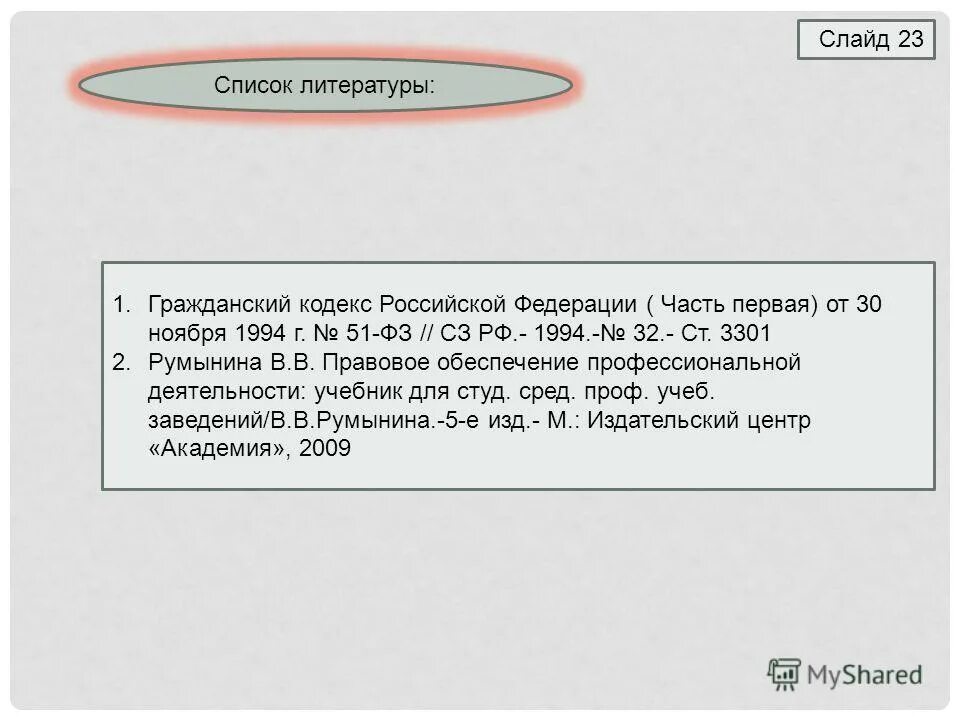 Слайд 23

Список литературы:

1. Гражданский кодекс Российской Федерации ( Часть первая) от 30 ноября 1994 г. № 51-ФЗ // СЗ РФ.- 1994.-№ 32.- Ст. 3301
2. Румынина В.В. Правовое обеспечение профессиональной деятельности: учебник для студ. сред. проф. учеб. заведений/В.В.Румынина.-5-е изд.- М.: Издательский центр «Академия», 2009

MyShared